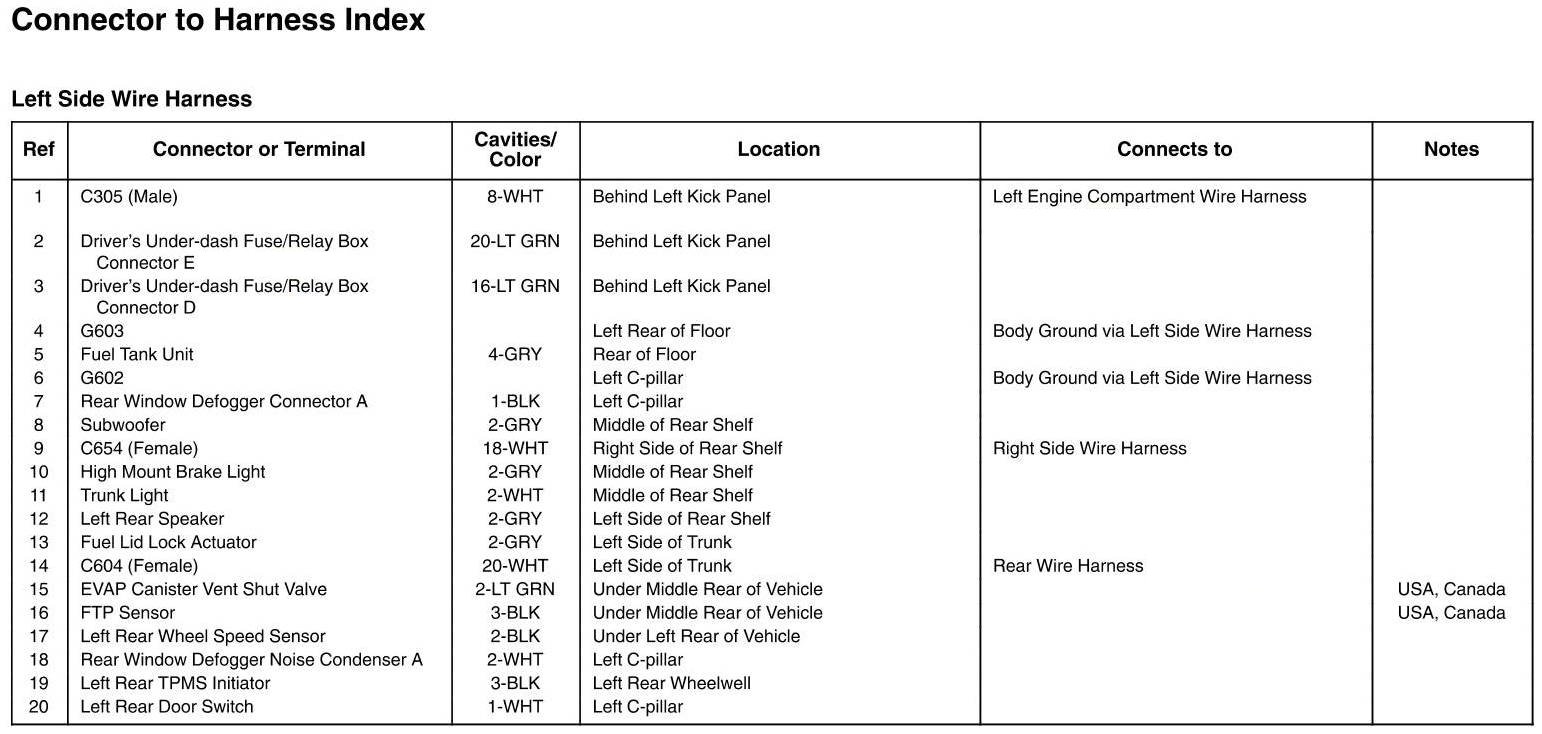 Connector to Harness Index

Left Side Wire Harness

| Ref | Connector or Terminal | Cavities/ Color | Location | Connects to | Notes |
|---|---|---|---|---|---|
| 1 | C305 (Male) | 8-WHT | Behind Left Kick Panel | Left Engine Compartment Wire Harness | |
| 2 | Driver's Under-dash Fuse/Relay Box Connector E | 20-LT GRN | Behind Left Kick Panel | | |
| 3 | Driver's Under-dash Fuse/Relay Box Connector D | 16-LT GRN | Behind Left Kick Panel | | |
| 4 | G603 | | Left Rear of Floor | Body Ground via Left Side Wire Harness | |
| 5 | Fuel Tank Unit | 4-GRY | Rear of Floor | | |
| 6 | G602 | | Left C-pillar | Body Ground via Left Side Wire Harness | |
| 7 | Rear Window Defogger Connector A | 1-BLK | Left C-pillar | | |
| 8 | Subwoofer | 2-GRY | Middle of Rear Shelf | | |
| 9 | C654 (Female) | 18-WHT | Right Side of Rear Shelf | Right Side Wire Harness | |
| 10 | High Mount Brake Light | 2-GRY | Middle of Rear Shelf | | |
| 11 | Trunk Light | 2-WHT | Middle of Rear Shelf | | |
| 12 | Left Rear Speaker | 2-GRY | Left Side of Rear Shelf | | |
| 13 | Fuel Lid Lock Actuator | 2-GRY | Left Side of Trunk | | |
| 14 | C604 (Female) | 20-WHT | Left Side of Trunk | Rear Wire Harness | |
| 15 | EVAP Canister Vent Shut Valve | 2-LT GRN | Under Middle Rear of Vehicle | | USA, Canada |
| 16 | FTP Sensor | 3-BLK | Under Middle Rear of Vehicle | | USA, Canada |
| 17 | Left Rear Wheel Speed Sensor | 2-BLK | Under Left Rear of Vehicle | | |
| 18 | Rear Window Defogger Noise Condenser A | 2-WHT | Left C-pillar | | |
| 19 | Left Rear TPMS Initiator | 3-BLK | Left Rear Wheelwell | | |
| 20 | Left Rear Door Switch | 1-WHT | Left C-pillar | | |